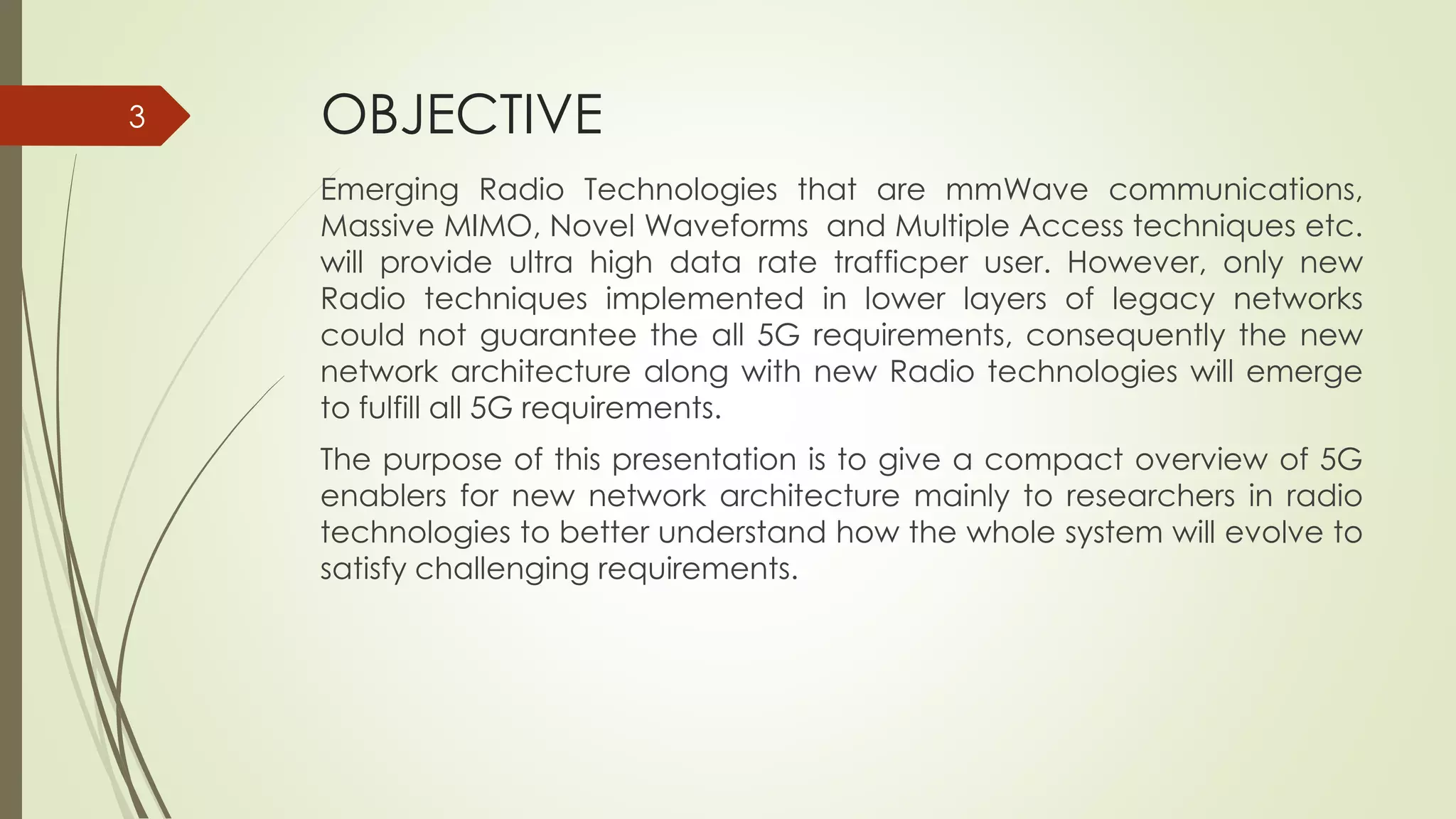 3

OBJECTIVE

Emerging Radio Technologies that are mmWave communications, Massive MIMO, Novel Waveforms and Multiple Access techniques etc. will provide ultra high data rate trafficper user. However, only new Radio techniques implemented in lower layers of legacy networks could not guarantee the all 5G requirements, consequently the new network architecture along with new Radio technologies will emerge to fulfill all 5G requirements.

The purpose of this presentation is to give a compact overview of 5G enablers for new network architecture mainly to researchers in radio technologies to better understand how the whole system will evolve to satisfy challenging requirements.